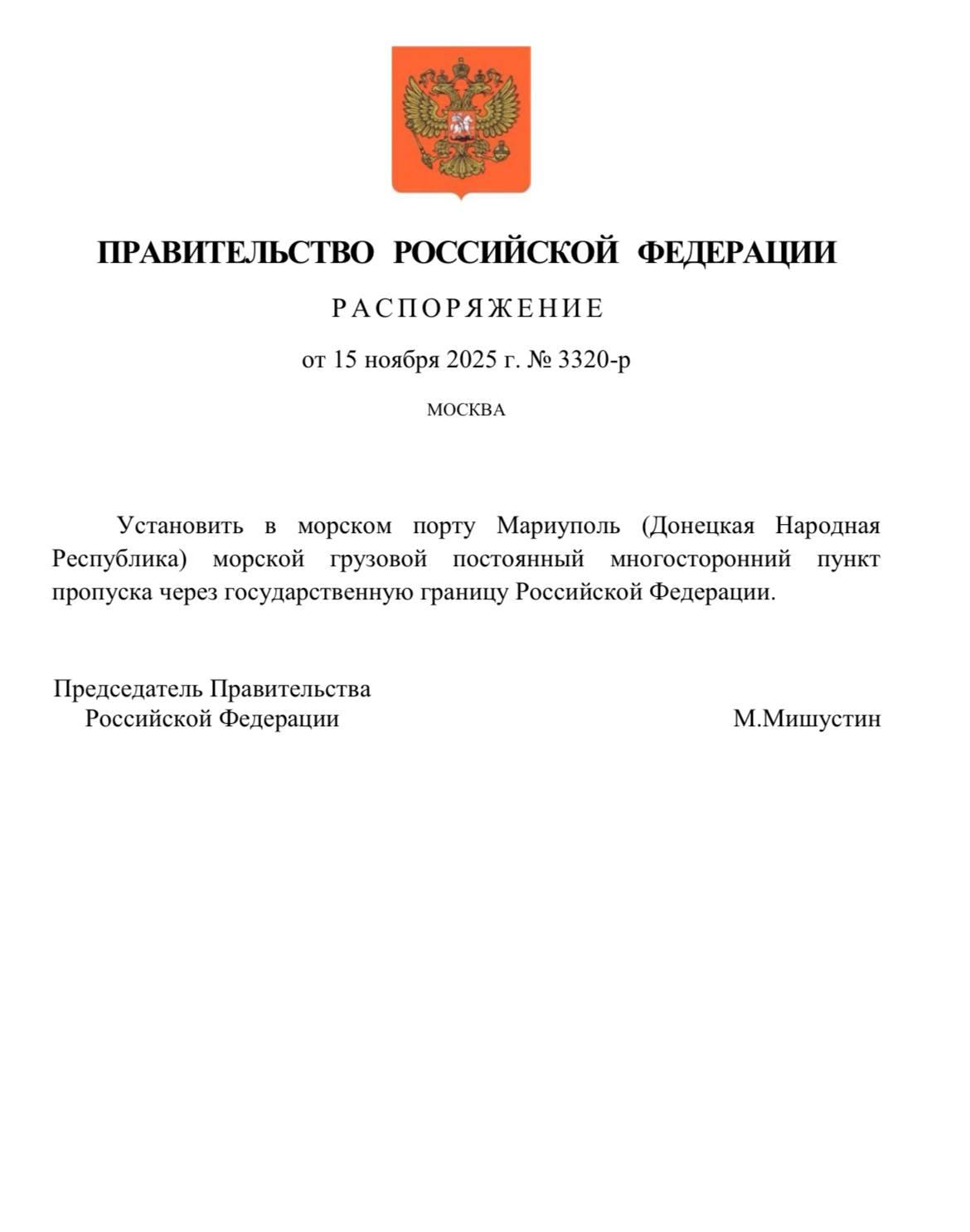 ПРАВИТЕЛЬСТВО РОССИЙСКОЙ ФЕДЕРАЦИИ

РАСПОРЯЖЕНИЕ

от 15 ноября 2025 г. № 3320-р

МОСКВА

Установить в морском порту Мариуполь (Донецкая Народная Республика) морской грузовой постоянный многосторонний пункт пропуска через государственную границу Российской Федерации.

Председатель Правительства
Российской Федерации

М.Мишустин